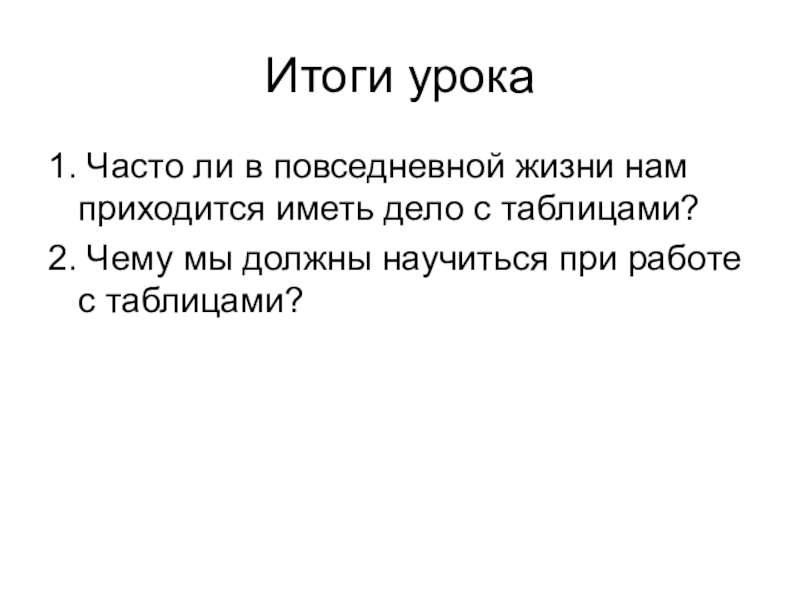 Итоги урока

1. Часто ли в повседневной жизни нам приходится иметь дело с таблицами?
2. Чему мы должны научиться при работе с таблицами?